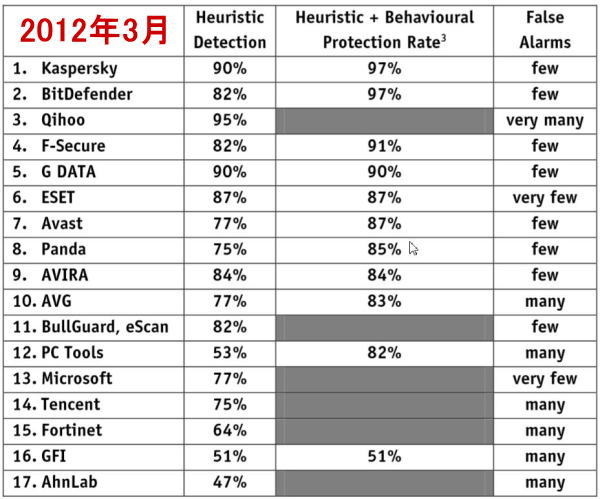 | 2012年3月 | Heuristic Detection | Heuristic + Behavioural Protection Rate$^3$ | False Alarms |
|---|---|---|---|
| 1. Kaspersky | 90% | 97% | few |
| 2. BitDefender | 82% | 97% | few |
| 3. Qihoo | 95% | | very many |
| 4. F-Secure | 82% | 91% | few |
| 5. G DATA | 90% | 90% | few |
| 6. ESET | 87% | 87% | very few |
| 7. Avast | 77% | 87% | few |
| 8. Panda | 75% | 85% | few |
| 9. AVIRA | 84% | 84% | few |
| 10. AVG | 77% | 83% | many |
| 11. BullGuard, eScan | 82% | | few |
| 12. PC Tools | 53% | 82% | many |
| 13. Microsoft | 77% | | very few |
| 14. Tencent | 75% | | many |
| 15. Fortinet | 64% | | many |
| 16. GFI | 51% | 51% | many |
| 17. AhnLab | 47% | | many |